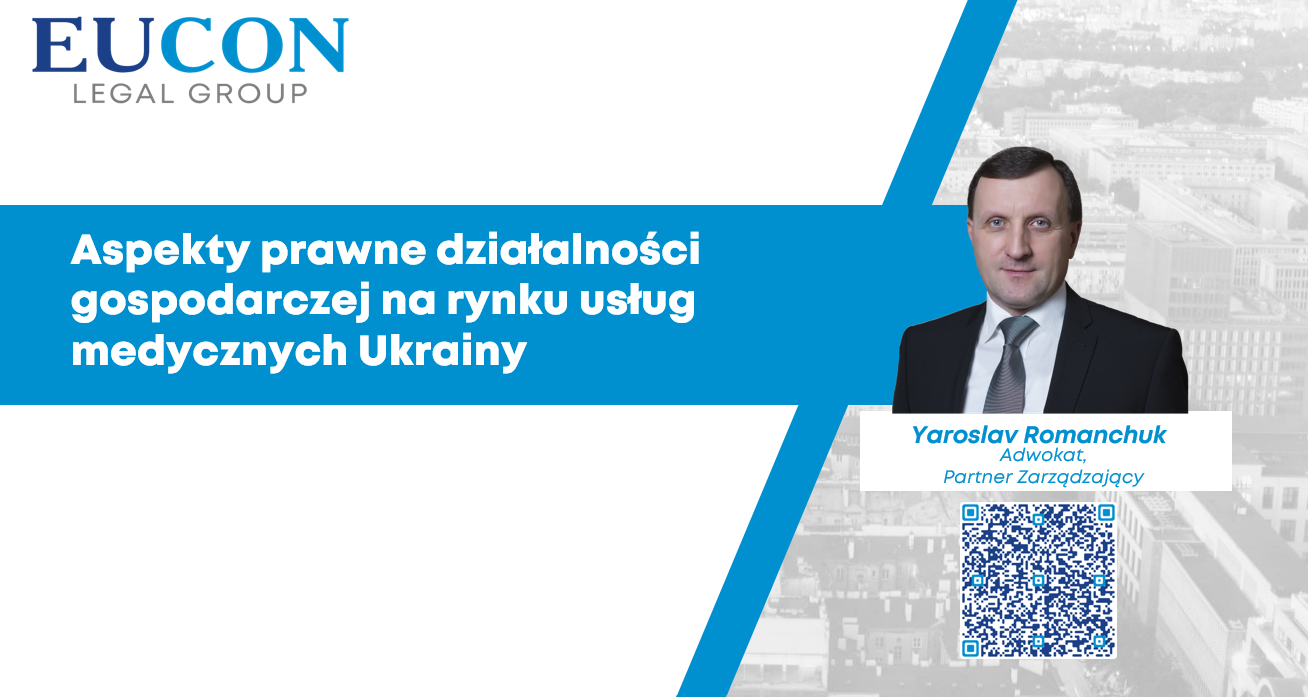 EUCON
LEGAL GROUP

Aspekty prawne działalności gospodarczej na rynku usług medycznych Ukrainy

Yaroslav Romanchuk
Adwokat,
Partner Zarządzający